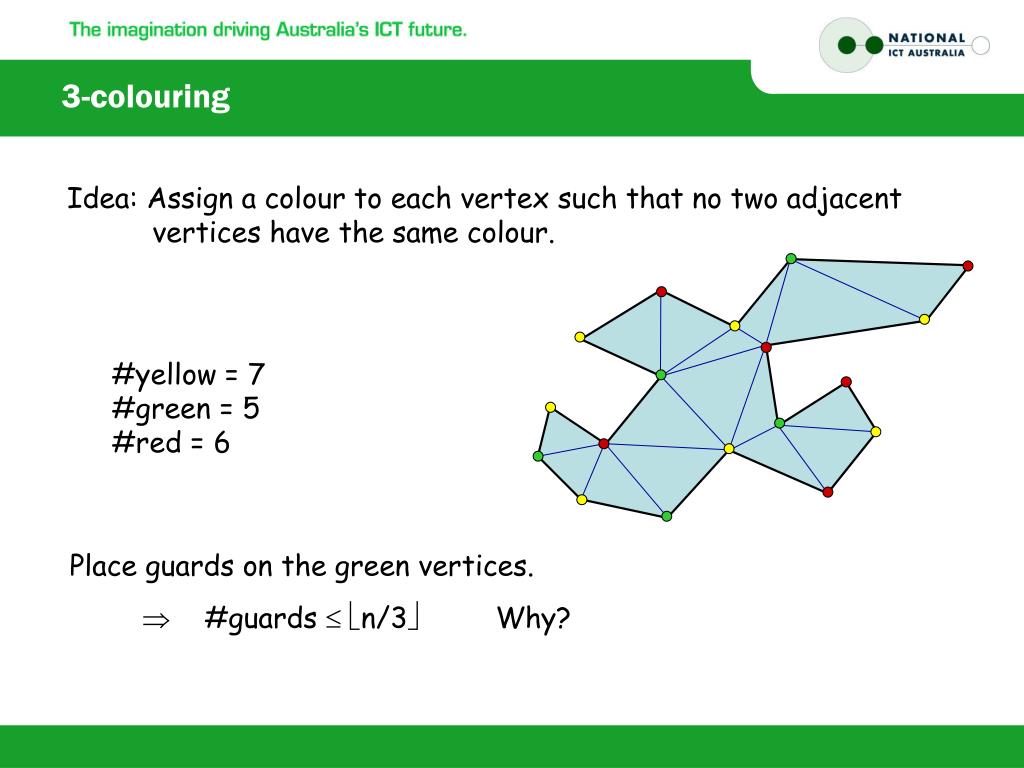 The imagination driving Australia's ICT future.

NATIONAL ICT AUSTRALIA

3-colouring

Idea: Assign a colour to each vertex such that no two adjacent vertices have the same colour.

#yellow = 7
#green = 5
#red = 6

Place guards on the green vertices.

$\Rightarrow$ #guards $\leq \lfloor n/3 \rfloor$ Why?